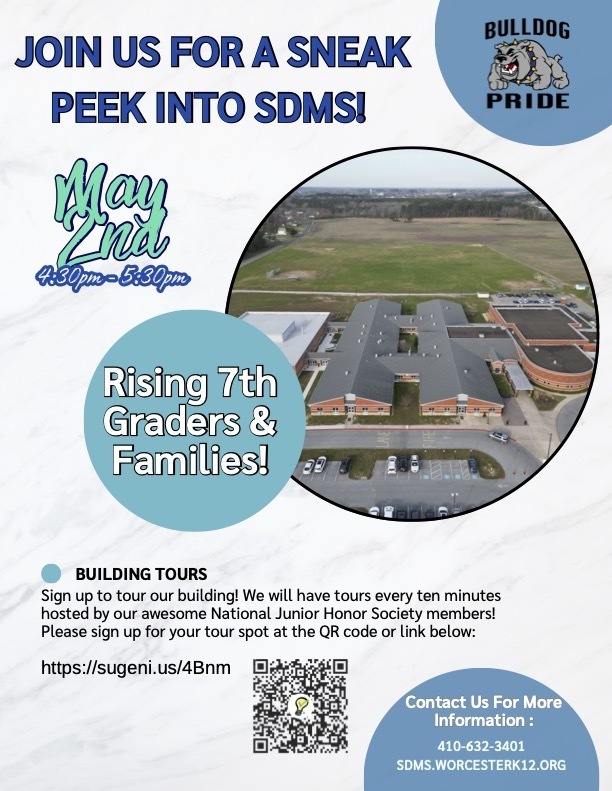 JOIN US FOR A SNEAK PEEK INTO SDMS!

BULLDOG PRIDE

May 2nd
4:30pm - 5:30pm

Rising 7th Graders & Families!

BUILDING TOURS
Sign up to tour our building! We will have tours every ten minutes hosted by our awesome National Junior Honor Society members! Please sign up for your tour spot at the QR code or link below:

https://sugeni.us/4Bnm

Contact Us For More Information :
410-632-3401
SDMS.WORCESTERK12.ORG